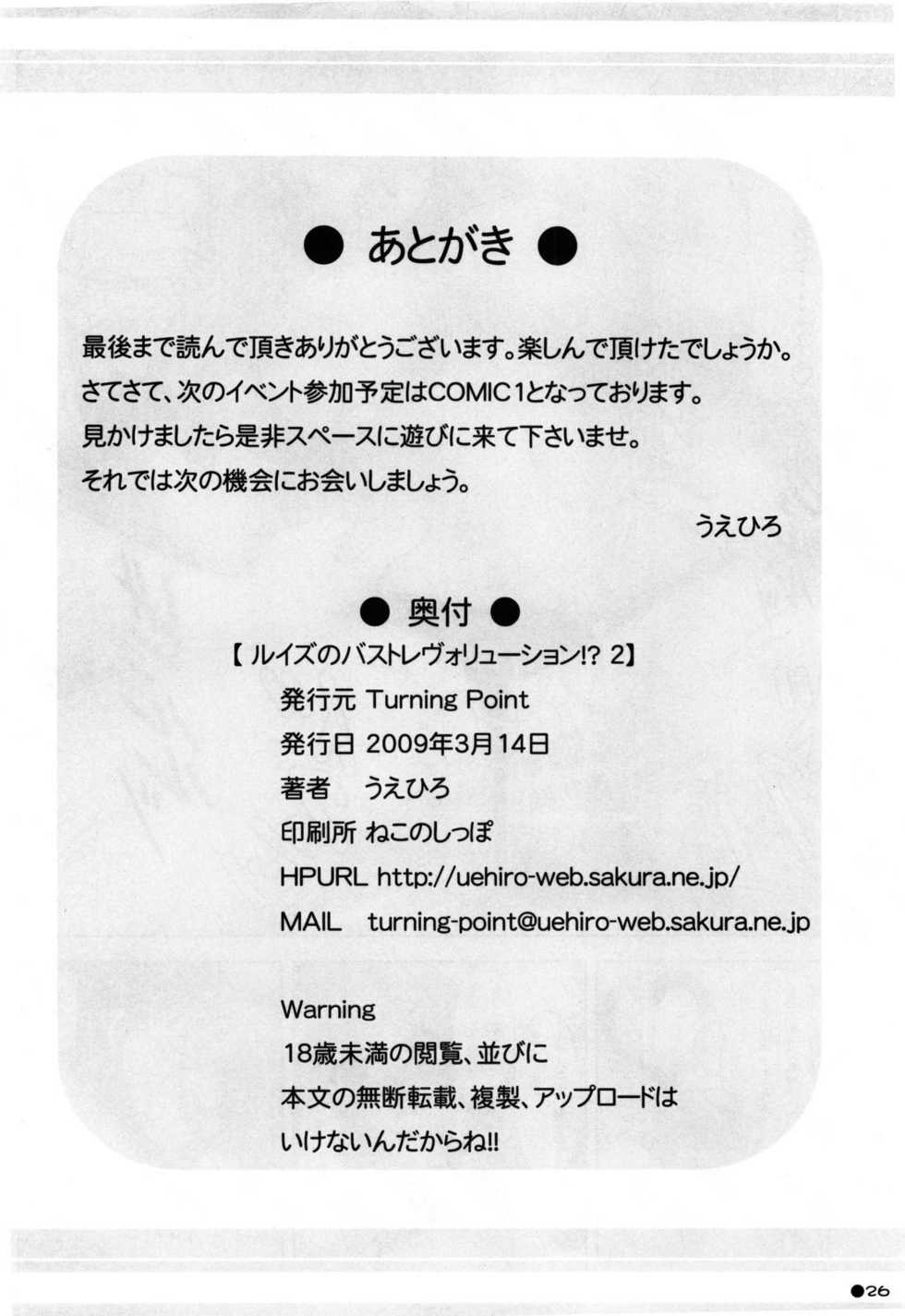 ● あとがき ●

最後まで読んで頂きありがとうございます。楽しんで頂けたでしょうか。
さてさて、次のイベント参加予定はCOMIC1となっております。
見かけましたら是非スペースに遊びに来て下さいませ。
それでは次の機会にお会いしましょう。

うえひろ

● 奥付 ●

【ルイズのバストレヴォリューション!? 2】
発行元 Turning Point
発行日 2009年3月14日
著者 うえひろ
印刷所 ねこのしっぽ
HPURL http://uehiro-web.sakura.ne.jp/
MAIL turning-point@uehiro-web.sakura.ne.jp

Warning
18歳未満の閲覧、並びに
本文の無断転載、複製、アップロードは
いけないんだからね!!

●26